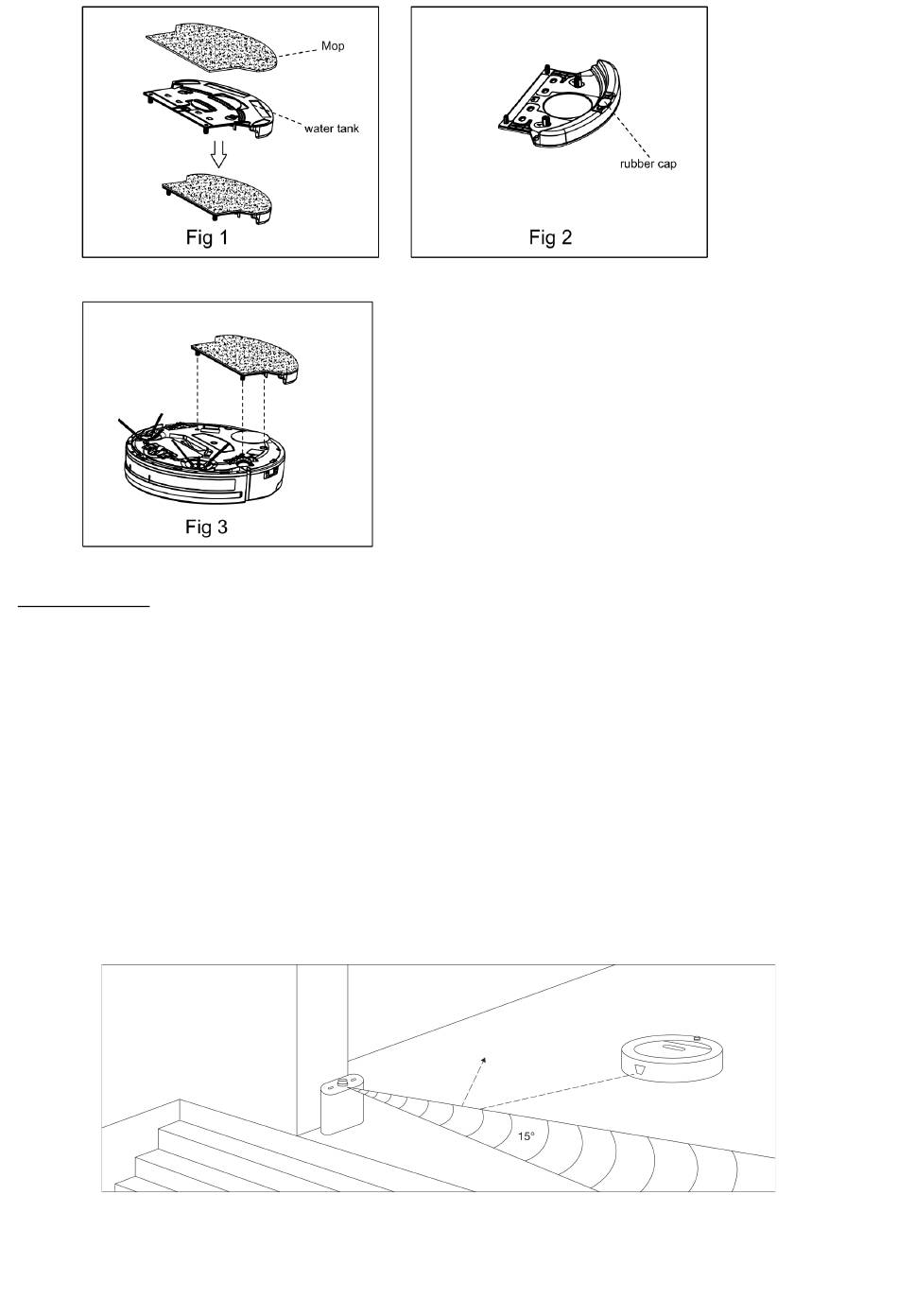 Mop

water tank

Fig 1

rubber cap

Fig 2

Fig 3

15°